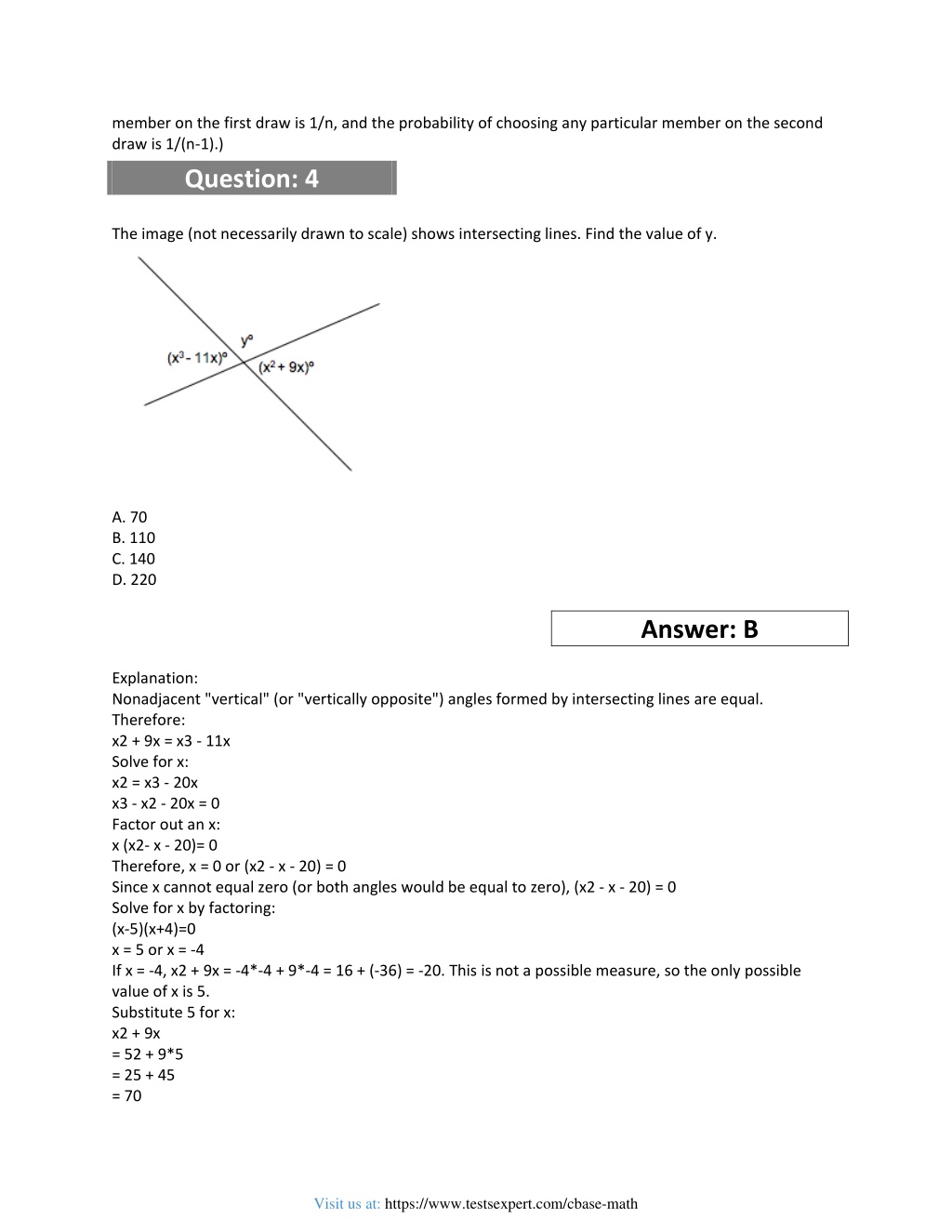 member on the first draw is 1/n, and the probability of choosing any particular member on the second draw is 1/(n-1).)

Question: 4

The image (not necessarily drawn to scale) shows intersecting lines. Find the value of y.

$y°$
$(x^3 - 11x)°$
$(x^2 + 9x)°$

A. 70
B. 110
C. 140
D. 220

Answer: B

Explanation:
Nonadjacent "vertical" (or "vertically opposite") angles formed by intersecting lines are equal.
Therefore:
x2 + 9x = x3 - 11x
Solve for x:
x2 = x3 - 20x
x3 - x2 - 20x = 0
Factor out an x:
x (x2- x - 20)= 0
Therefore, x = 0 or (x2 - x - 20) = 0
Since x cannot equal zero (or both angles would be equal to zero), (x2 - x - 20) = 0
Solve for x by factoring:
(x-5)(x+4)=0
x = 5 or x = -4
If x = -4, x2 + 9x = -4*-4 + 9*-4 = 16 + (-36) = -20. This is not a possible measure, so the only possible value of x is 5.
Substitute 5 for x:
x2 + 9x
= 52 + 9*5
= 25 + 45
= 70

Visit us at: https://www.testsexpert.com/cbase-math